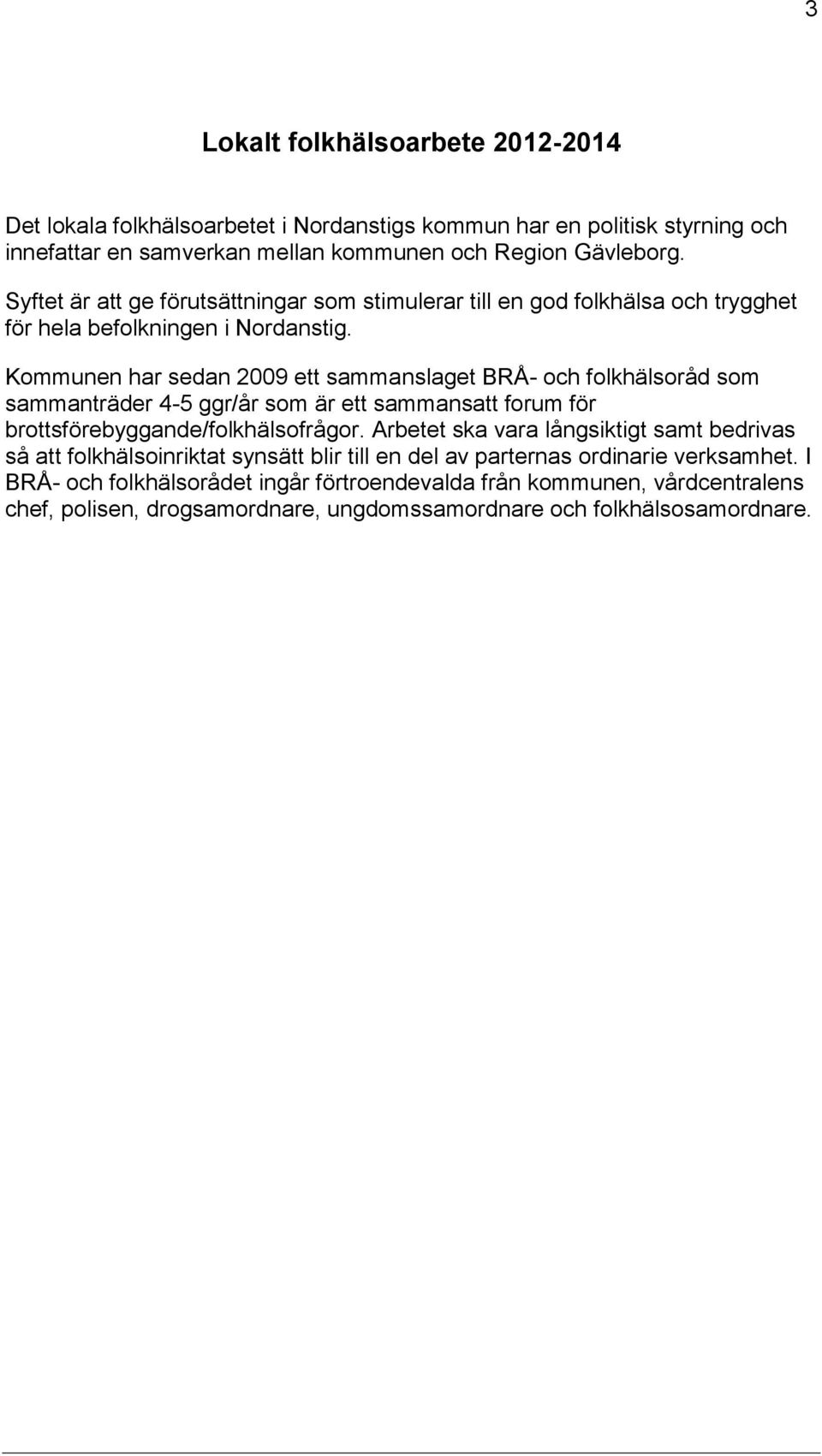 3

Lokalt folkhälsoarbete 2012-2014

Det lokala folkhälsoarbetet i Nordanstigs kommun har en politisk styrning och innefattar en samverkan mellan kommunen och Region Gävleborg.

Syftet är att ge förutsättningar som stimulerar till en god folkhälsa och trygghet för hela befolkningen i Nordanstig.

Kommunen har sedan 2009 ett sammanslaget BRÅ- och folkhälsoråd som sammanträder 4-5 ggr/år som är ett sammansatt forum för brottsförebyggande/folkhälsofrågor. Arbetet ska vara långsiktigt samt bedrivas så att folkhälsoinriktat synsätt blir till en del av parternas ordinarie verksamhet. I BRÅ- och folkhälsorådet ingår förtroendevalda från kommunen, vårdcentralens chef, polisen, drogsamordnare, ungdomssamordnare och folkhälsosamordnare.